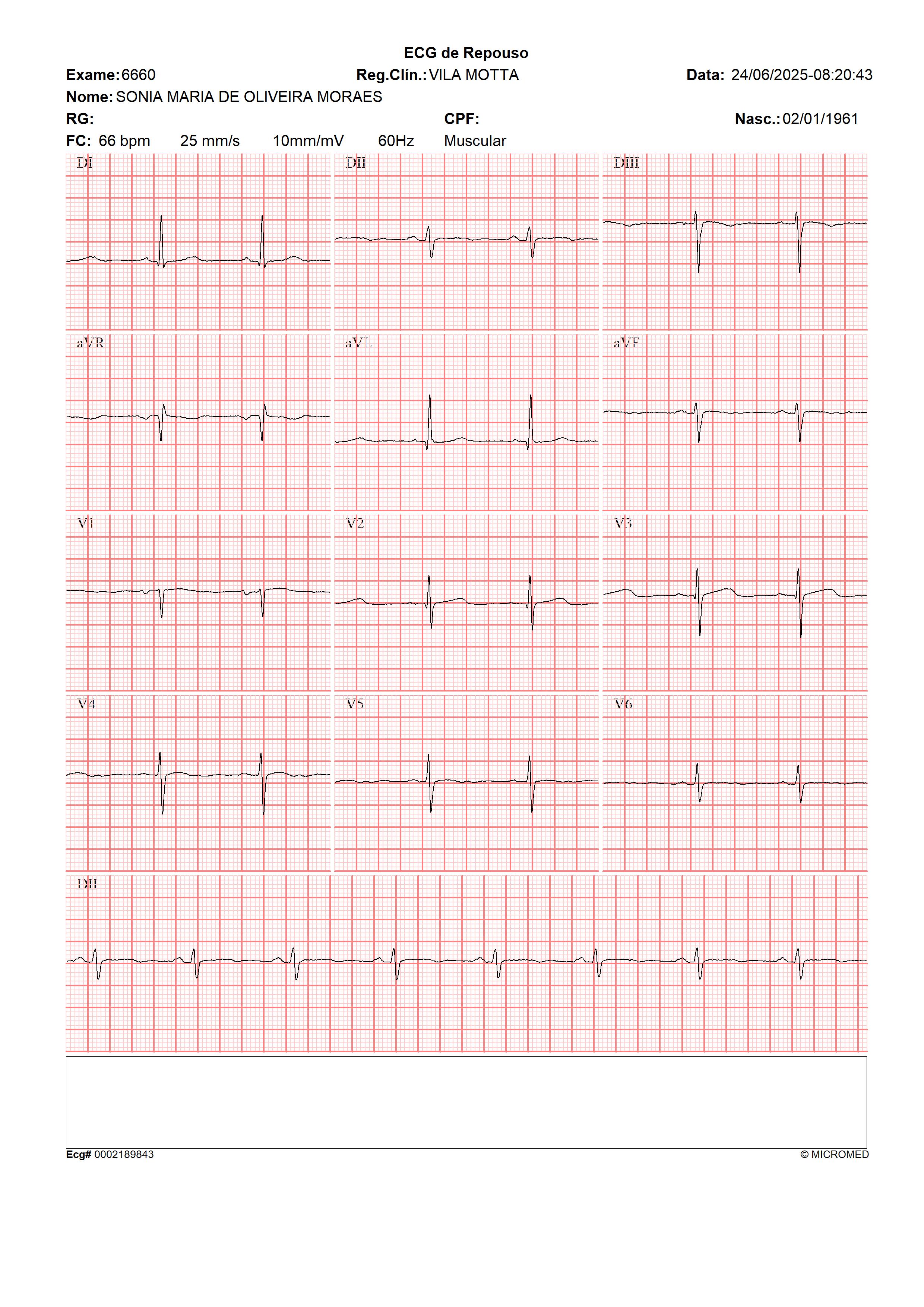 ECG de Repouso

Exame: 6660 Reg.Clín.: VILA MOTTA Data: 24/06/2025-08:20:43

Nome: SONIA MARIA DE OLIVEIRA MORAES

RG: CPF: Nasc.: 02/01/1961

FC: 66 bpm 25 mm/s 10mm/mV 60Hz Muscular

DI

DII

DIII

aVR

aVL

aVF

V1

V2

V3

V4

V5

V6

DII

Ecg# 0002189843 © MICROMED